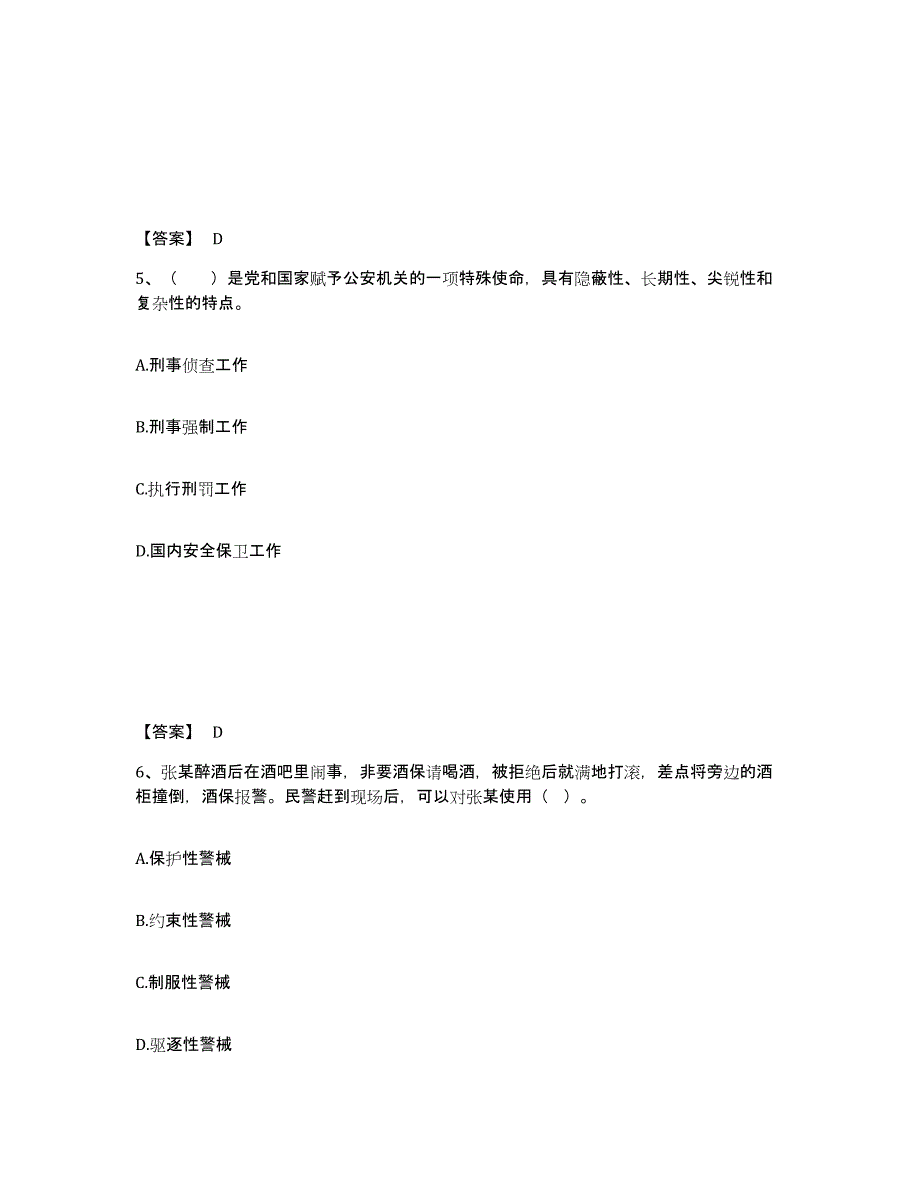 【答案】 D

5、（　　）是党和国家赋予公安机关的一项特殊使命，具有隐蔽性、长期性、尖锐性和复杂性的特点。

A.刑事侦查工作

B.刑事强制工作

C.执行刑罚工作

D.国内安全保卫工作

【答案】 D

6、张某醉酒后在酒吧里闹事，非要酒保请喝酒，被拒绝后就满地打滚，差点将旁边的酒柜撞倒，酒保报警。民警赶到现场后，可以对张某使用（ ）。

A.保护性警械

B.约束性警械

C.制服性警械

D.驱逐性警械